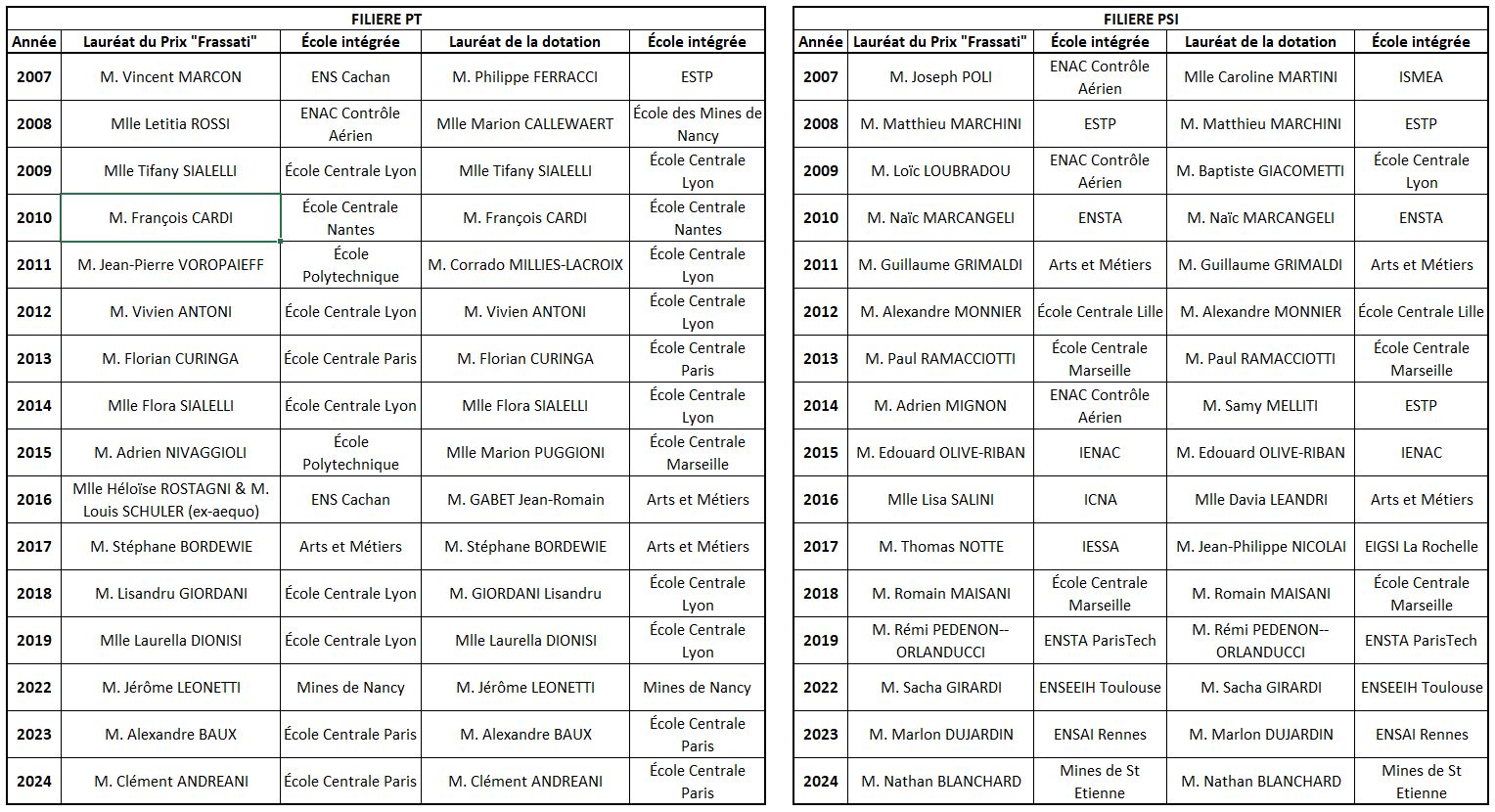 FILIERE PT

| Année | Lauréat du Prix "Frassati" | École intégrée | Lauréat de la dotation | École intégrée |
|---|---|---|---|---|
| 2007 | M. Vincent MARCON | ENS Cachan | M. Philippe FERRACCI | ESTP |
| 2008 | Mlle Letitia ROSSI | ENAC Contrôle Aérien | Mlle Marion CALLEWAERT | École des Mines de Nancy |
| 2009 | Mlle Tifany SIALELLI | École Centrale Lyon | Mlle Tifany SIALELLI | École Centrale Lyon |
| 2010 | M. François CARDI | École Centrale Nantes | M. François CARDI | École Centrale Nantes |
| 2011 | M. Jean-Pierre VOROPAIEFF | École Polytechnique | M. Corrado MILLIES-LACROIX | École Centrale Lyon |
| 2012 | M. Vivien ANTONI | École Centrale Lyon | M. Vivien ANTONI | École Centrale Lyon |
| 2013 | M. Florian CURINGA | École Centrale Paris | M. Florian CURINGA | École Centrale Paris |
| 2014 | Mlle Flora SIALELLI | École Centrale Lyon | Mlle Flora SIALELLI | École Centrale Lyon |
| 2015 | M. Adrien NIVAGGIOLI | École Polytechnique | Mlle Marion PUGGIONI | École Centrale Marseille |
| 2016 | Mlle Héloïse ROSTAGNI & M. Louis SCHULER (ex-aequo) | ENS Cachan | M. GABET Jean-Romain | Arts et Métiers |
| 2017 | M. Stéphane BORDEWIE | Arts et Métiers | M. Stéphane BORDEWIE | Arts et Métiers |
| 2018 | M. Lisandru GIORDANI | École Centrale Lyon | M. GIORDANI Lisandru | École Centrale Lyon |
| 2019 | Mlle Laurella DIONISI | École Centrale Lyon | Mlle Laurella DIONISI | École Centrale Lyon |
| 2022 | M. Jérôme LEONETTI | Mines de Nancy | M. Jérôme LEONETTI | Mines de Nancy |
| 2023 | M. Alexandre BAUX | École Centrale Paris | M. Alexandre BAUX | École Centrale Paris |
| 2024 | M. Clément ANDREANI | École Centrale Paris | M. Clément ANDREANI | École Centrale Paris |

FILIERE PSI

| Année | Lauréat du Prix "Frassati" | École intégrée | Lauréat de la dotation | École intégrée |
|---|---|---|---|---|
| 2007 | M. Joseph POLI | ENAC Contrôle Aérien | Mlle Caroline MARTINI | ISMEA |
| 2008 | M. Matthieu MARCHINI | ESTP | M. Matthieu MARCHINI | ESTP |
| 2009 | M. Loïc LOUBRADOU | ENAC Contrôle Aérien | M. Baptiste GIACOMETTI | École Centrale Lyon |
| 2010 | M. Naïc MARCANGELI | ENSTA | M. Naïc MARCANGELI | ENSTA |
| 2011 | M. Guillaume GRIMALDI | Arts et Métiers | M. Guillaume GRIMALDI | Arts et Métiers |
| 2012 | M. Alexandre MONNIER | École Centrale Lille | M. Alexandre MONNIER | École Centrale Lille |
| 2013 | M. Paul RAMACCIOTTI | École Centrale Marseille | M. Paul RAMACCIOTTI | École Centrale Marseille |
| 2014 | M. Adrien MIGNON | ENAC Contrôle Aérien | M. Samy MELLITI | ESTP |
| 2015 | M. Edouard OLIVE-RIBAN | IENAC | M. Edouard OLIVE-RIBAN | IENAC |
| 2016 | Mlle Lisa SALINI | ICNA | Mlle Davia LEANDRI | Arts et Métiers |
| 2017 | M. Thomas NOTTE | IESSA | M. Jean-Philippe NICOLAI | EIGSI La Rochelle |
| 2018 | M. Romain MAISANI | École Centrale Marseille | M. Romain MAISANI | École Centrale Marseille |
| 2019 | M. Rémi PEDENON--ORLANDUCCI | ENSTA ParisTech | M. Rémi PEDENON--ORLANDUCCI | ENSTA ParisTech |
| 2022 | M. Sacha GIRARDI | ENSEEIH Toulouse | M. Sacha GIRARDI | ENSEEIH Toulouse |
| 2023 | M. Marlon DUJARDIN | ENSAI Rennes | M. Marlon DUJARDIN | ENSAI Rennes |
| 2024 | M. Nathan BLANCHARD | Mines de St Etienne | M. Nathan BLANCHARD | Mines de St Etienne |